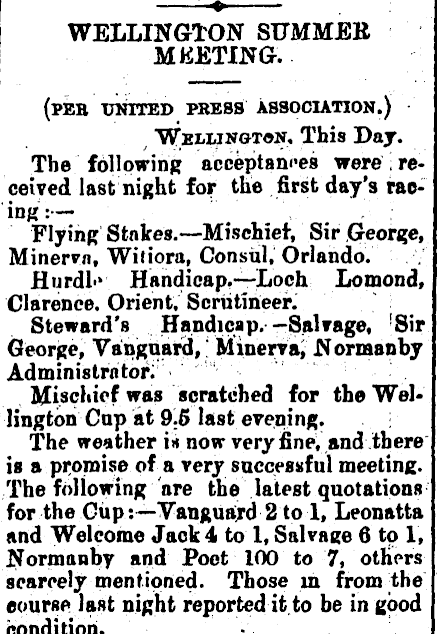 WELLINGTON SUMMER MEETING.

(PER UNITED PRESS ASSOCIATION.)

WELLINGTON, This Day.

The following acceptances were received last night for the first day's racing:—

Flying Stakes.—Mischief, Sir George, Minerva, Witiora, Consul, Orlando.

Hurdle Handicap.—Loch Lomond, Clarence, Orient, Scrutineer.

Steward's Handicap.—Salvage, Sir George, Vanguard, Minerva, Normanby Administrator.

Mischief was scratched for the Wellington Cup at 9.5 last evening.

The weather is now very fine, and there is a promise of a very successful meeting. The following are the latest quotations for the Cup:—Vanguard 2 to 1, Leonatta and Welcome Jack 4 to 1, Salvage 6 to 1, Normanby and Poet 100 to 7, others scarcely mentioned. Those in from the course last night reported it to be in good condition.